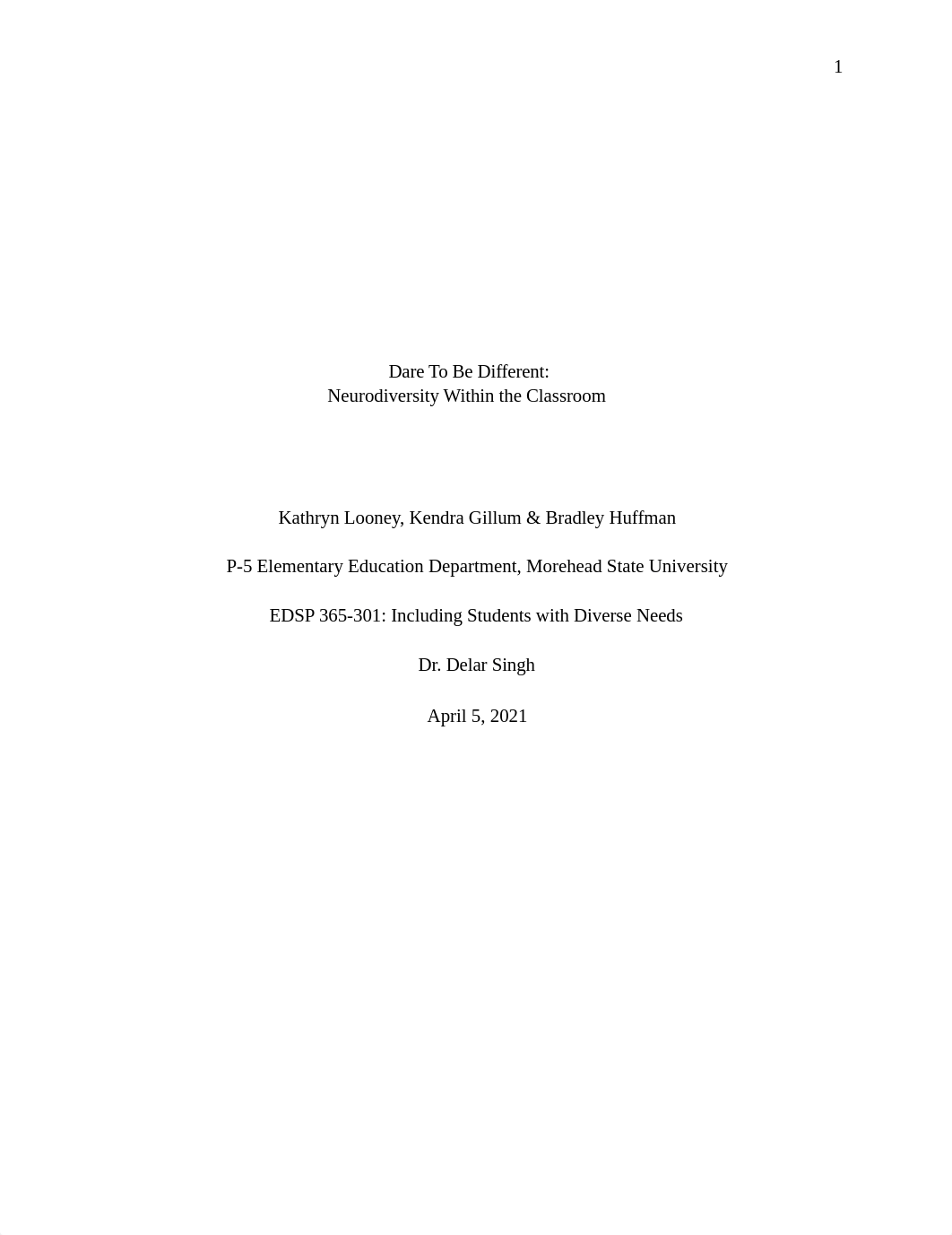 1

Dare To Be Different:
Neurodiversity Within the Classroom

Kathryn Looney, Kendra Gillum & Bradley Huffman

P-5 Elementary Education Department, Morehead State University

EDSP 365-301: Including Students with Diverse Needs

Dr. Delar Singh

April 5, 2021